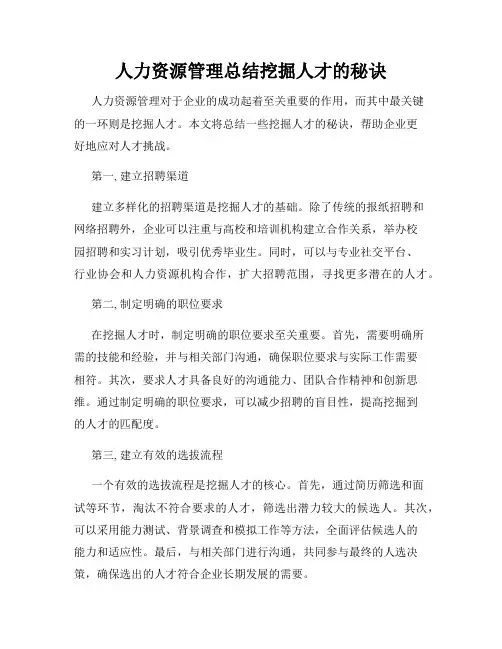 人力资源管理总结挖掘人才的秘诀

人力资源管理对于企业的成功起着至关重要的作用，而其中最关键的一环则是挖掘人才。本文将总结一些挖掘人才的秘诀，帮助企业更好地应对人才挑战。

第一, 建立招聘渠道

建立多样化的招聘渠道是挖掘人才的基础。除了传统的报纸招聘和网络招聘外，企业可以注重与高校和培训机构建立合作关系，举办校园招聘和实习计划，吸引优秀毕业生。同时，可以与专业社交平台、行业协会和人力资源机构合作，扩大招聘范围，寻找更多潜在的人才。

第二, 制定明确的职位要求

在挖掘人才时，制定明确的职位要求至关重要。首先，需要明确所需的技能和经验，并与相关部门沟通，确保职位要求与实际工作需要相符。其次，要求人才具备良好的沟通能力、团队合作精神和创新思维。通过制定明确的职位要求，可以减少招聘的盲目性，提高挖掘到的人才的匹配度。

第三, 建立有效的选拔流程

一个有效的选拔流程是挖掘人才的核心。首先，通过简历筛选和面试等环节，淘汰不符合要求的人才，筛选出潜力较大的候选人。其次，可以采用能力测试、背景调查和模拟工作等方法，全面评估候选人的能力和适应性。最后，与相关部门进行沟通，共同参与最终的人选决策，确保选出的人才符合企业长期发展的需要。